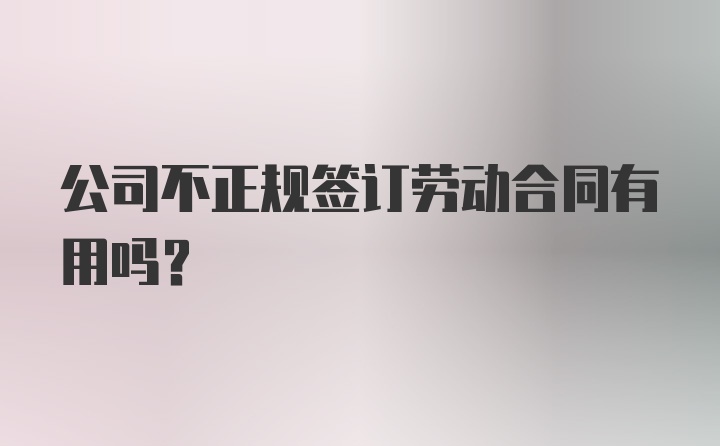 公司不正规签订劳动合同有用吗？